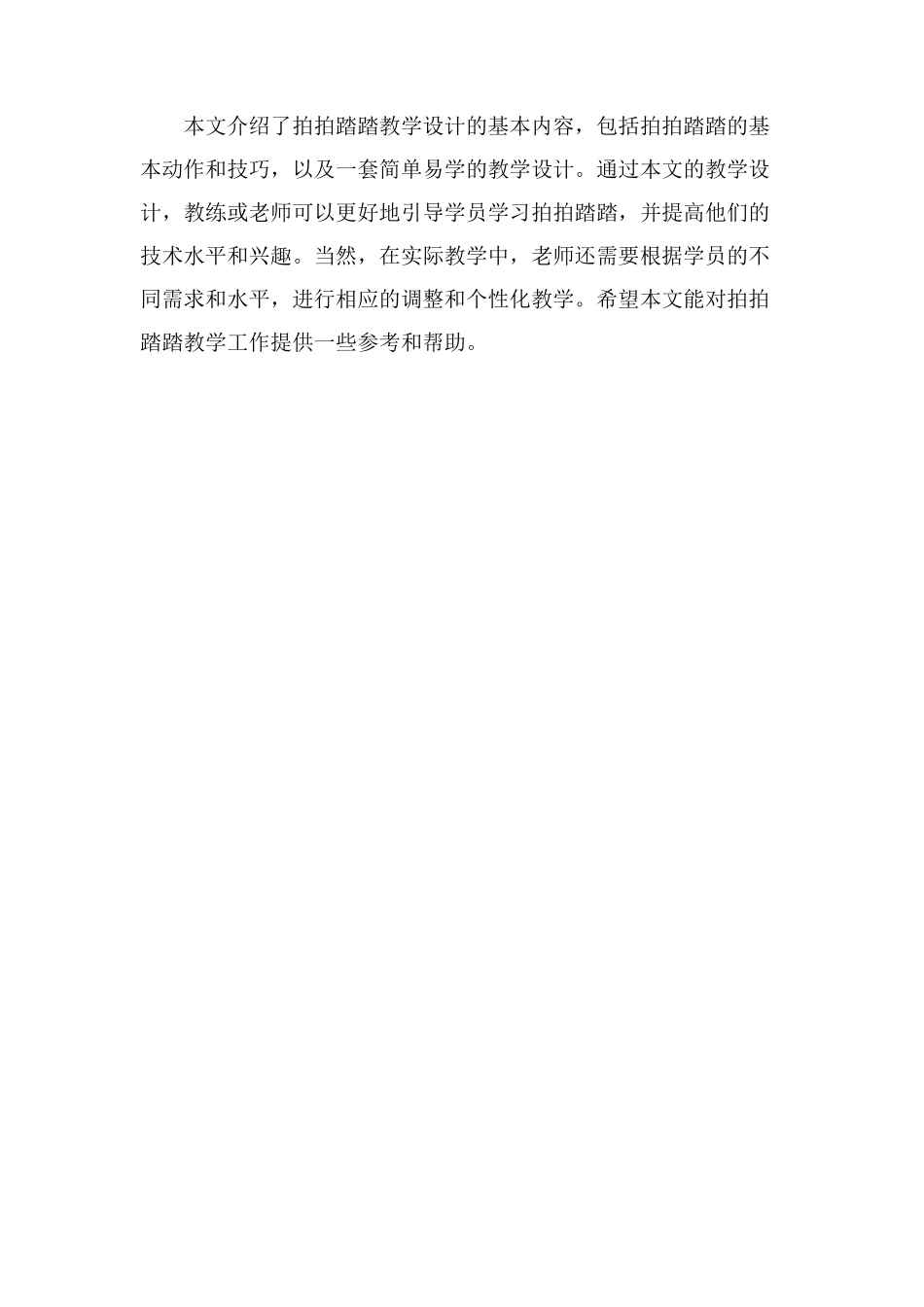 本文介绍了拍拍踏踏教学设计的基本内容，包括拍拍踏踏的基本动作和技巧，以及一套简单易学的教学设计。通过本文的教学设计，教练或老师可以更好地引导学员学习拍拍踏踏，并提高他们的技术水平和兴趣。当然，在实际教学中，老师还需要根据学员的不同需求和水平，进行相应的调整和个性化教学。希望本文能对拍拍踏踏教学工作提供一些参考和帮助。